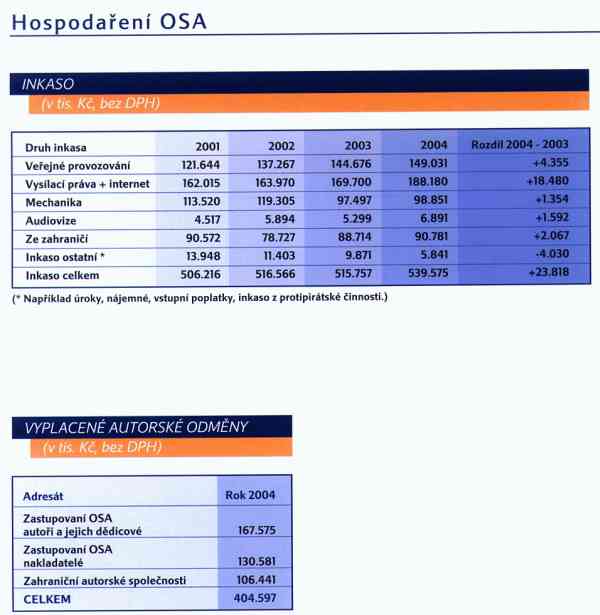 Hospodaření OSA

INKASO
(v tis. Kč, bez DPH)

| Druh inkasa | 2001 | 2002 | 2003 | 2004 | Rozdíl 2004 - 2003 |
|---|---|---|---|---|---|
| Veřejné provozování | 121.644 | 137.267 | 144.676 | 149.031 | +4.355 |
| Vysílací práva + internet | 162.015 | 163.970 | 169.700 | 188.180 | +18.480 |
| Mechanika | 113.520 | 119.305 | 97.497 | 98.851 | +1.354 |
| Audiovize | 4.517 | 5.894 | 5.299 | 6.891 | +1.592 |
| Ze zahraničí | 90.572 | 78.727 | 88.714 | 90.781 | +2.067 |
| Inkaso ostatní * | 13.948 | 11.403 | 9.871 | 5.841 | -4.030 |
| Inkaso celkem | 506.216 | 516.566 | 515.757 | 539.575 | +23.818 |

(* Například úroky, nájemné, vstupní poplatky, inkaso z protipirátské činnosti.)

VYPLACENÉ AUTORSKÉ ODMĚNY
(v tis. Kč, bez DPH)

| Adresát | Rok 2004 |
|---|---|
| Zastupovaní OSA autoři a jejich dědicové | 167.575 |
| Zastupovaní OSA nakladatelé | 130.581 |
| Zahraniční autorské společnosti | 106.441 |
| CELKEM | 404.597 |